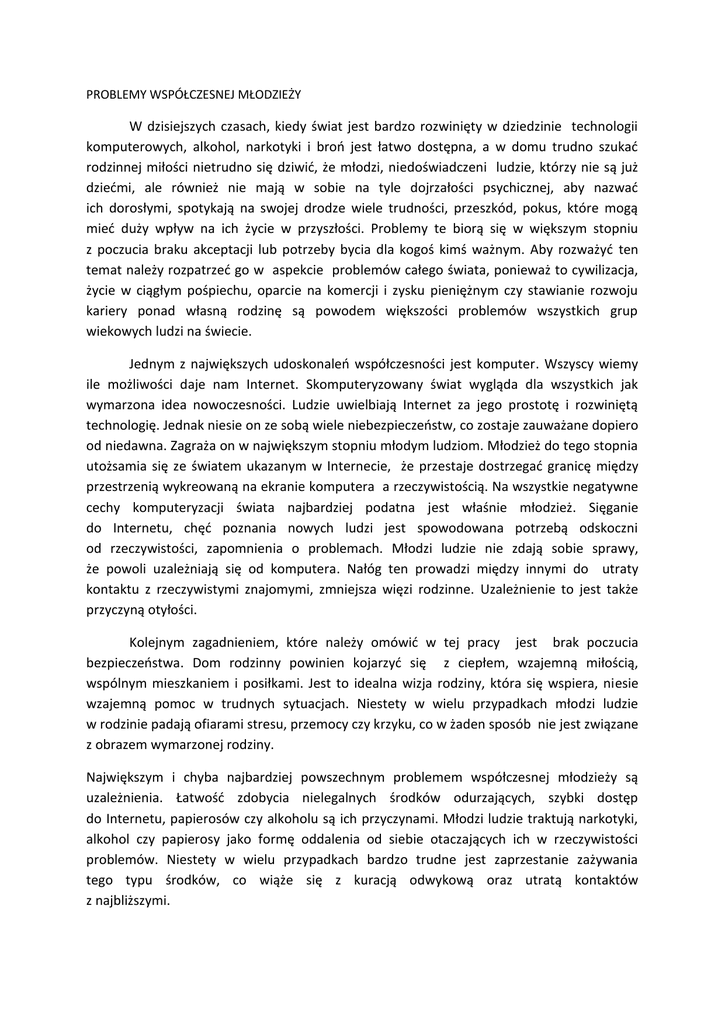 PROBLEMY WSPÓŁCZESNEJ MŁODZIEŻY

W dzisiejszych czasach, kiedy świat jest bardzo rozwinięty w dziedzinie technologii komputerowych, alkohol, narkotyki i broń jest łatwo dostępna, a w domu trudno szukać rodzinnej miłości nietrudno się dziwić, że młodzi, niedoświadczeni ludzie, którzy nie są już dziećmi, ale również nie mają w sobie na tyle dojrzałości psychicznej, aby nazwać ich dorosłymi, spotykają na swojej drodze wiele trudności, przeszkód, pokus, które mogą mieć duży wpływ na ich życie w przyszłości. Problemy te biorą się w większym stopniu z poczucia braku akceptacji lub potrzeby bycia dla kogoś kimś ważnym. Aby rozważyć ten temat należy rozpatrzeć go w aspekcie problemów całego świata, ponieważ to cywilizacja, życie w ciągłym pośpiechu, oparcie na komercji i zysku pieniężnym czy stawianie rozwoju kariery ponad własną rodzinę są powodem większości problemów wszystkich grup wiekowych ludzi na świecie.

Jednym z największych udoskonaleń współczesności jest komputer. Wszyscy wiemy ile możliwości daje nam Internet. Skomputeryzowany świat wygląda dla wszystkich jak wymarzona idea nowoczesności. Ludzie uwielbiają Internet za jego prostotę i rozwiniętą technologię. Jednak niesie on ze sobą wiele niebezpieczeństw, co zostaje zauważane dopiero od niedawna. Zagraża on w największym stopniu młodym ludziom. Młodzież do tego stopnia utożsamia się ze światem ukazanym w Internecie, że przestaje dostrzegać granicę między przestrzenią wykreowaną na ekranie komputera a rzeczywistością. Na wszystkie negatywne cechy komputeryzacji świata najbardziej podatna jest właśnie młodzież. Sięganie do Internetu, chęć poznania nowych ludzi jest spowodowana potrzebą odskoczni od rzeczywistości, zapomnienia o problemach. Młodzi ludzie nie zdają sobie sprawy, że powoli uzależniają się od komputera. Nałóg ten prowadzi między innymi do utraty kontaktu z rzeczywistymi znajomymi, zmniejsza więzi rodzinne. Uzależnienie to jest także przyczyną otyłości.

Kolejnym zagadnieniem, które należy omówić w tej pracy jest brak poczucia bezpieczeństwa. Dom rodzinny powinien kojarzyć się z ciepłem, wzajemną miłością, wspólnym mieszkaniem i posiłkami. Jest to idealna wizja rodziny, która się wspiera, niesie wzajemną pomoc w trudnych sytuacjach. Niestety w wielu przypadkach młodzi ludzie w rodzinie padają ofiarami stresu, przemocy czy krzyku, co w żaden sposób nie jest związane z obrazem wymarzonej rodziny.

Największym i chyba najbardziej powszechnym problemem współczesnej młodzieży są uzależnienia. Łatwość zdobycia nielegalnych środków odurzających, szybki dostęp do Internetu, papierosów czy alkoholu są ich przyczynami. Młodzi ludzie traktują narkotyki, alkohol czy papierosy jako formę oddalenia od siebie otaczających ich w rzeczywistości problemów. Niestety w wielu przypadkach bardzo trudne jest zaprzestanie zażywania tego typu środków, co wiąże się z kuracją odwykową oraz utratą kontaktów z najbliższymi.